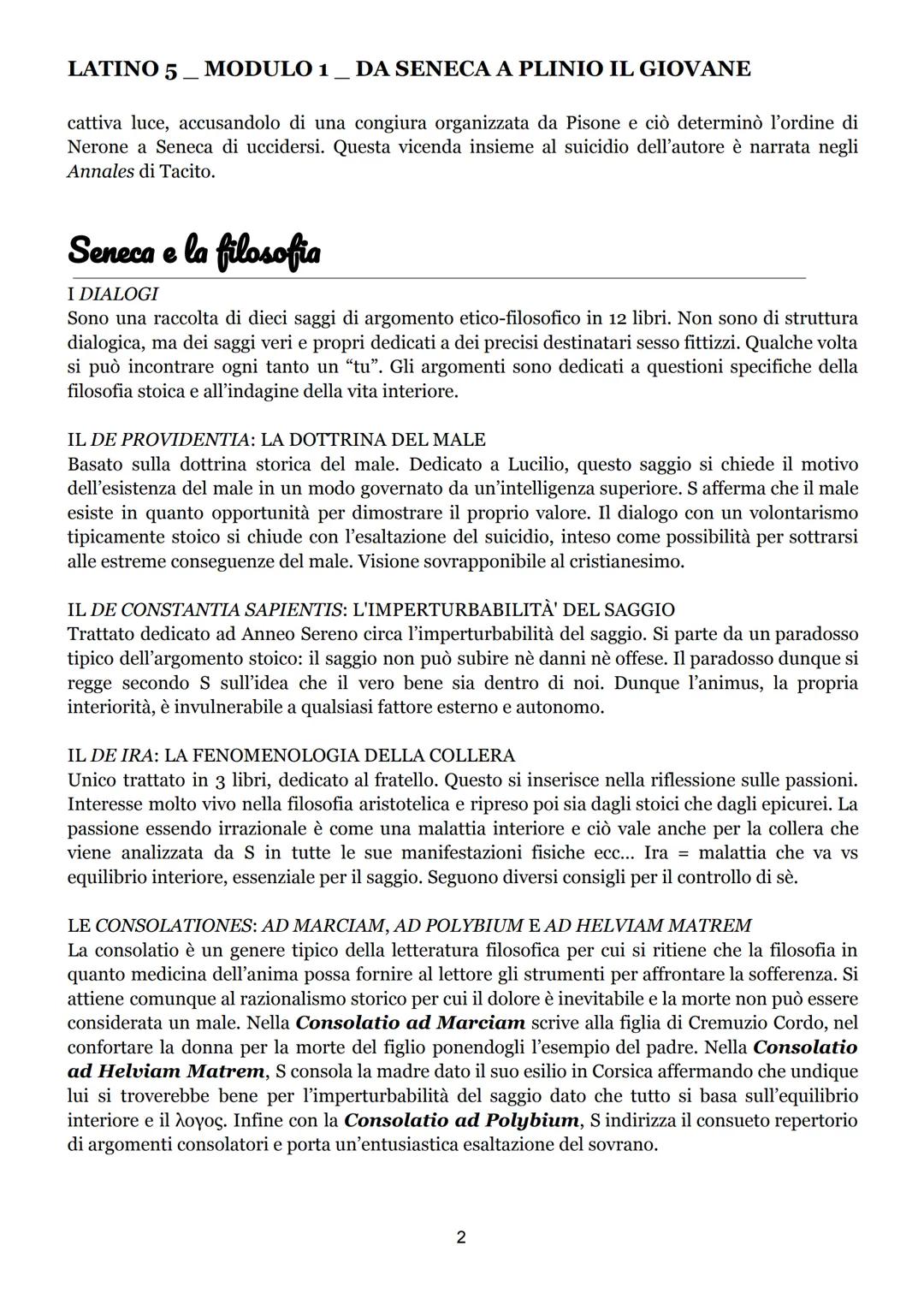 LATINO 5 _ MODULO 1 _ DA SENECA A PLINIO IL GIOVANE

cattiva luce, accusandolo di una congiura organizzata da Pisone e ciò determinò l'ordine di Nerone a Seneca di uccidersi. Questa vicenda insieme al suicidio dell'autore è narrata negli Annales di Tacito.

Seneca e la filosofia

I DIALOGI
Sono una raccolta di dieci saggi di argomento etico-filosofico in 12 libri. Non sono di struttura dialogica, ma dei saggi veri e propri dedicati a dei precisi destinatari sesso fittizzi. Qualche volta si può incontrare ogni tanto un "tu". Gli argomenti sono dedicati a questioni specifiche della filosofia stoica e all'indagine della vita interiore.

IL DE PROVIDENTIA: LA DOTTRINA DEL MALE
Basato sulla dottrina storica del male. Dedicato a Lucilio, questo saggio si chiede il motivo dell'esistenza del male in un modo governato da un'intelligenza superiore. S afferma che il male esiste in quanto opportunità per dimostrare il proprio valore. Il dialogo con un volontarismo tipicamente stoico si chiude con l'esaltazione del suicidio, inteso come possibilità per sottrarsi alle estreme conseguenze del male. Visione sovrapponibile al cristianesimo.

IL DE CONSTANTIA SAPIENTIS: L'IMPERTURBABILITÀ' DEL SAGGIO
Trattato dedicato ad Anneo Sereno circa l'imperturbabilità del saggio. Si parte da un paradosso tipico dell'argomento stoico: il saggio non può subire nè danni nè offese. Il paradosso dunque si regge secondo S sull'idea che il vero bene sia dentro di noi. Dunque l'animus, la propria interiorità, è invulnerabile a qualsiasi fattore esterno e autonomo.

IL DE IRA: LA FENOMENOLOGIA DELLA COLLERA
Unico trattato in 3 libri, dedicato al fratello. Questo si inserisce nella riflessione sulle passioni. Interesse molto vivo nella filosofia aristotelica e ripreso poi sia dagli stoici che dagli epicurei. La passione essendo irrazionale è come una malattia interiore e ciò vale anche per la collera che viene analizzata da S in tutte le sue manifestazioni fisiche ecc... Ira = malattia che va vs equilibrio interiore, essenziale per il saggio. Seguono diversi consigli per il controllo di sè.

LE CONSOLATIONES: AD MARCIAM, AD POLYBIUM E AD HELVIAM MATREM
La consolatio è un genere tipico della letteratura filosofica per cui si ritiene che la filosofia in quanto medicina dell'anima possa fornire al lettore gli strumenti per affrontare la sofferenza. Si attiene comunque al razionalismo storico per cui il dolore è inevitabile e la morte non può essere considerata un male. Nella Consolatio ad Marciam scrive alla figlia di Cremuzio Cordo, nel confortare la donna per la morte del figlio ponendogli l'esempio del padre. Nella Consolatio ad Helviam Matrem, S consola la madre dato il suo esilio in Corsica affermando che undique lui si troverebbe bene per l'imperturbabilità del saggio dato che tutto si basa sull'equilibrio interiore e il λογος. Infine con la Consolatio ad Polybium, S indirizza il consueto repertorio di argomenti consolatori e porta un'entusiastica esaltazione del sovrano.

2